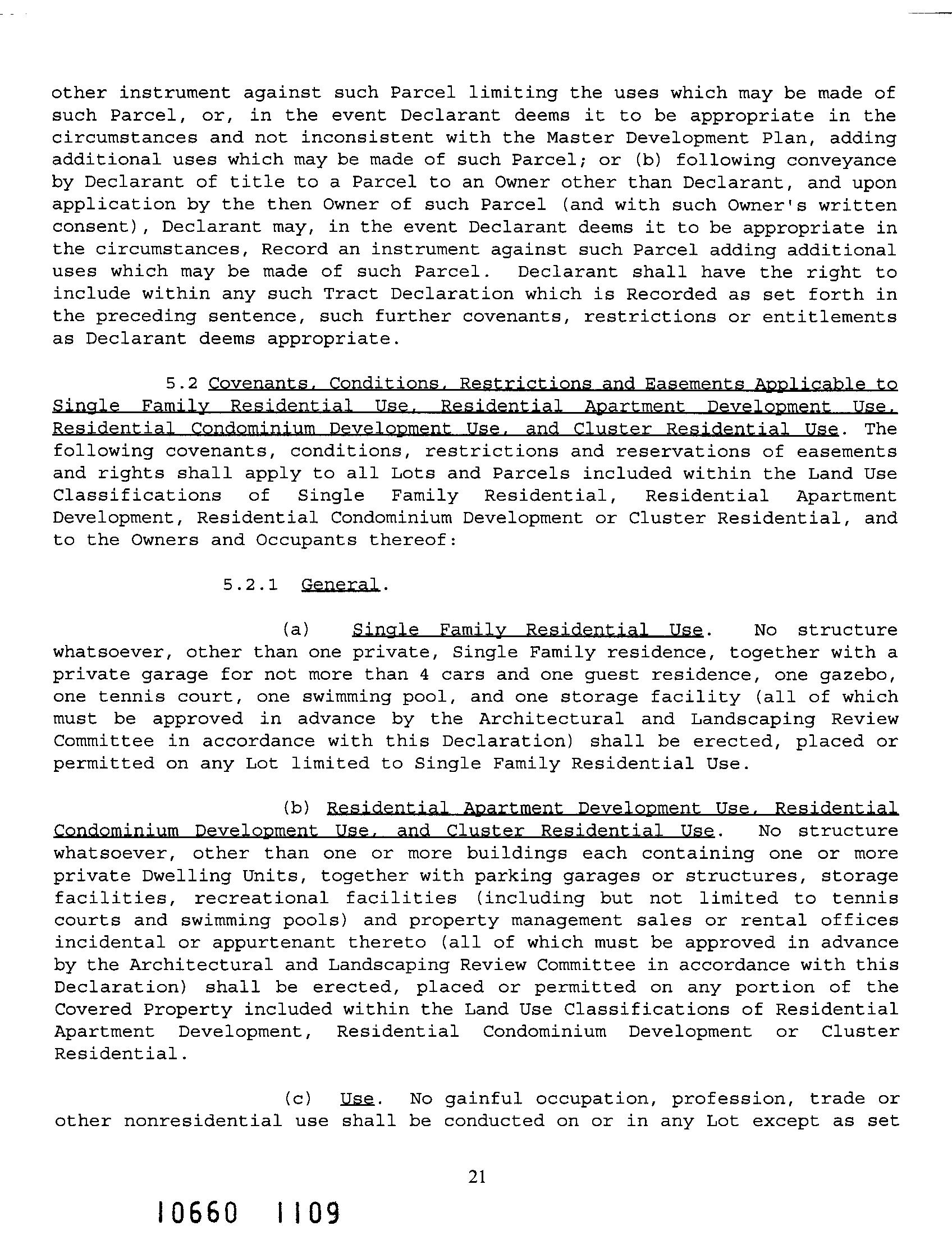 other instrument against such Parcel limiting the uses which may be made of such Parcel, or, in the event Declarant deems it to be appropriate in the circumstances and not inconsistent with the Master Development Plan, adding additional uses which may be made of such Parcel; or (b) following conveyance by Declarant of title to a Parcel to an Owner other than Declarant, and upon application by the then Owner of such Parcel (and with such Owner's written consent), Declarant may, in the event Declarant deems it to be appropriate in the circumstances, Record an instrument against such Parcel adding additional uses which may be made of such Parcel. Declarant shall have the right to include within any such Tract Declaration which is Recorded as set forth in the preceding sentence, such further covenants, restrictions or entitlements as Declarant deems appropriate.

5.2 Covenants, Conditions, Restrictions and Easements Applicable to Single Family Residential Use, Residential Apartment Development Use, Residential Condominium Development Use, and Cluster Residential Use. The following covenants, conditions, restrictions and reservations of easements and rights shall apply to all Lots and Parcels included within the Land Use Classifications of Single Family Residential, Residential Apartment Development, Residential Condominium Development or Cluster Residential, and to the Owners and Occupants thereof:

5.2.1 General.

(a) Single Family Residential Use. No structure whatsoever, other than one private, Single Family residence, together with a private garage for not more than 4 cars and one guest residence, one gazebo, one tennis court, one swimming pool, and one storage facility (all of which must be approved in advance by the Architectural and Landscaping Review Committee in accordance with this Declaration) shall be erected, placed or permitted on any Lot limited to Single Family Residential Use.

(b) Residential Apartment Development Use, Residential Condominium Development Use, and Cluster Residential Use. No structure whatsoever, other than one or more buildings each containing one or more private Dwelling Units, together with parking garages or structures, storage facilities, recreational facilities (including but not limited to tennis courts and swimming pools) and property management sales or rental offices incidental or appurtenant thereto (all of which must be approved in advance by the Architectural and Landscaping Review Committee in accordance with this Declaration) shall be erected, placed or permitted on any portion of the Covered Property included within the Land Use Classifications of Residential Apartment Development, Residential Condominium Development or Cluster Residential.

(c) Use. No gainful occupation, profession, trade or other nonresidential use shall be conducted on or in any Lot except as set

21

10660 1109